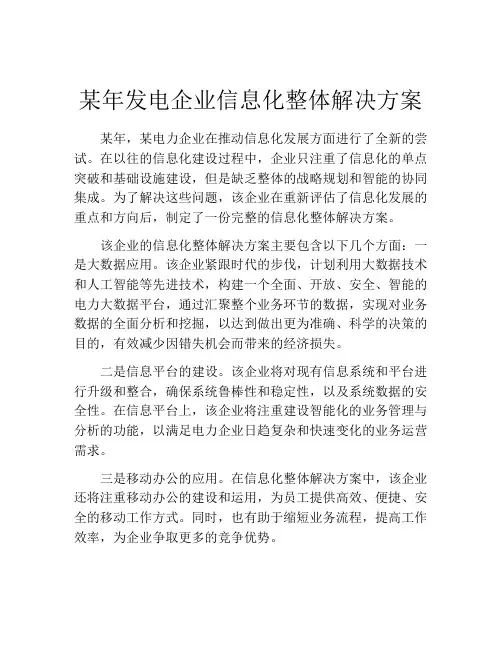 某年发电企业信息化整体解决方案

某年，某电力企业在推动信息化发展方面进行了全新的尝试。在以往的信息化建设过程中，企业只注重了信息化的单点突破和基础设施建设，但是缺乏整体的战略规划和智能的协同集成。为了解决这些问题，该企业在重新评估了信息化发展的重点和方向后，制定了一份完整的信息化整体解决方案。

该企业的信息化整体解决方案主要包含以下几个方面：一是大数据应用。该企业紧跟时代的步伐，计划利用大数据技术和人工智能等先进技术，构建一个全面、开放、安全、智能的电力大数据平台，通过汇聚整个业务环节的数据，实现对业务数据的全面分析和挖掘，以达到做出更为准确、科学的决策的目的，有效减少因错失机会而带来的经济损失。

二是信息平台的建设。该企业将对现有信息系统和平台进行升级和整合，确保系统鲁棒性和稳定性，以及系统数据的安全性。在信息平台上，该企业将注重建设智能化的业务管理与分析的功能，以满足电力企业日趋复杂和快速变化的业务运营需求。

三是移动办公的应用。在信息化整体解决方案中，该企业还将注重移动办公的建设和运用，为员工提供高效、便捷、安全的移动工作方式。同时，也有助于缩短业务流程，提高工作效率，为企业争取更多的竞争优势。